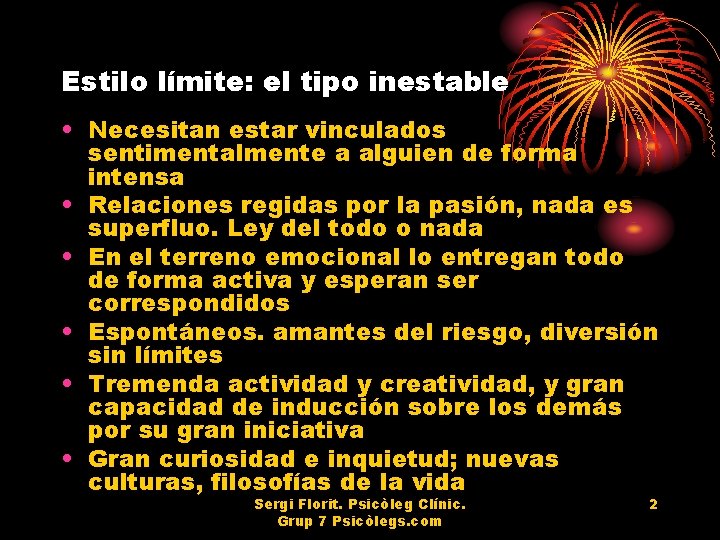 Estilo límite: el tipo inestable

• Necesitan estar vinculados sentimentalmente a alguien de forma intensa
• Relaciones regidas por la pasión, nada es superfluo. Ley del todo o nada
• En el terreno emocional lo entregan todo de forma activa y esperan ser correspondidos
• Espontáneos. amantes del riesgo, diversión sin límites
• Tremenda actividad y creatividad, y gran capacidad de inducción sobre los demás por su gran iniciativa
• Gran curiosidad e inquietud; nuevas culturas, filosofías de la vida

Sergi Florit. Psicòleg Clínic.
Grup 7 Psicòlegs.com

2